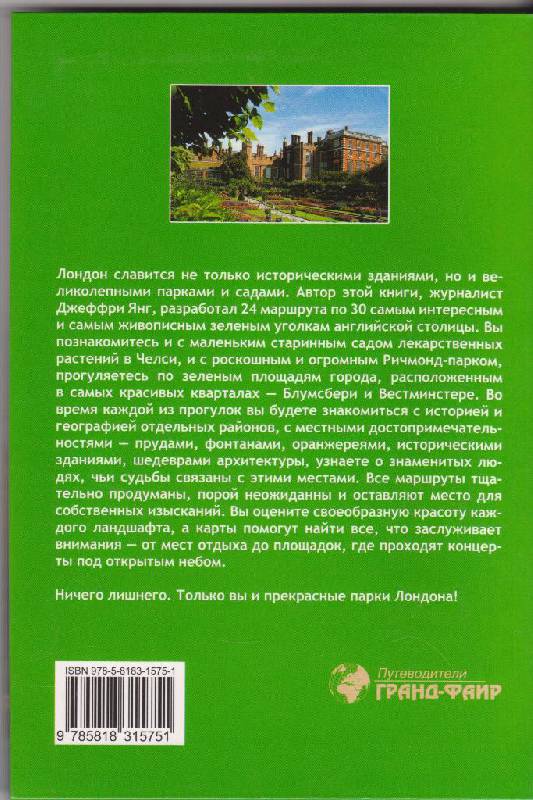 Лондон славится не только историческими зданиями, но и великолепными парками и садами. Автор этой книги, журналист Джеффри Янг, разработал 24 маршрута по 30 самым интересным и самым живописным зеленым уголкам английской столицы. Вы познакомитесь и с маленьким старинным садом лекарственных растений в Челси, и с роскошным и огромным Ричмонд-парком, прогуляетесь по зеленым площадям города, расположенным в самых красивых кварталах — Блумсбери и Вестминстере. Во время каждой из прогулок вы будете знакомиться с историей и географией отдельных районов, с местными достопримечательностями — прудами, фонтанами, оранжереями, историческими зданиями, шедеврами архитектуры, узнаете о знаменитых людях, чьи судьбы связаны с этими местами. Все маршруты тщательно продуманы, порой неожиданны и оставляют место для собственных изысканий. Вы оцените своеобразную красоту каждого ландшафта, а карты помогут найти все, что заслуживает внимания — от мест отдыха до площадок, где проходят концерты под открытым небом.

Ничего лишнего. Только вы и прекрасные парки Лондона!

ISBN 978-5-8183-1575-1

9 785818 315751

Путеводители
ГРАНД-ФАИР